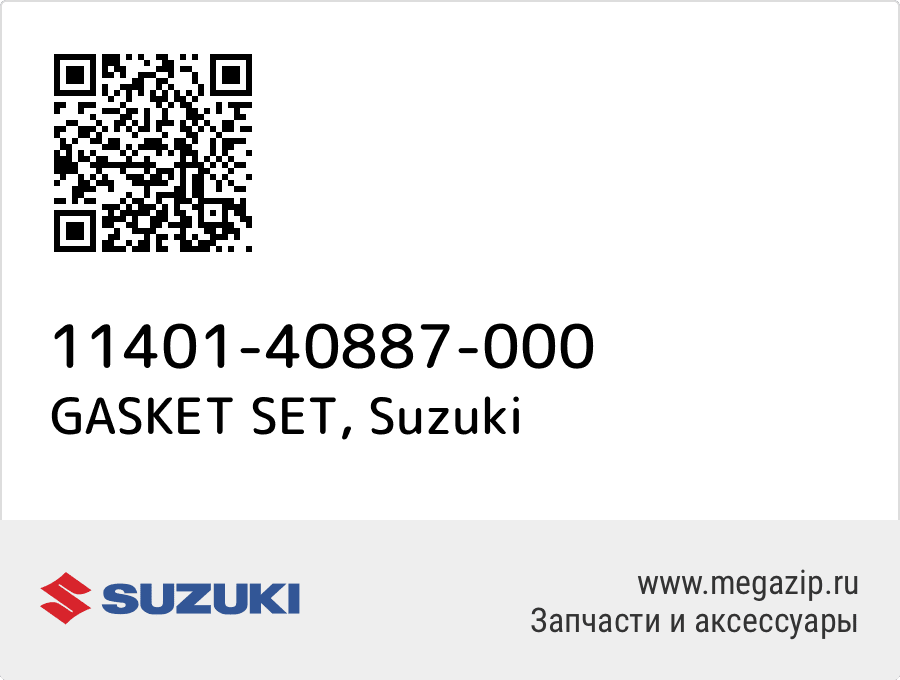 11401-40887-000
GASKET SET, Suzuki

SUZUKI

www.megazip.ru
Запчасти и аксессуары